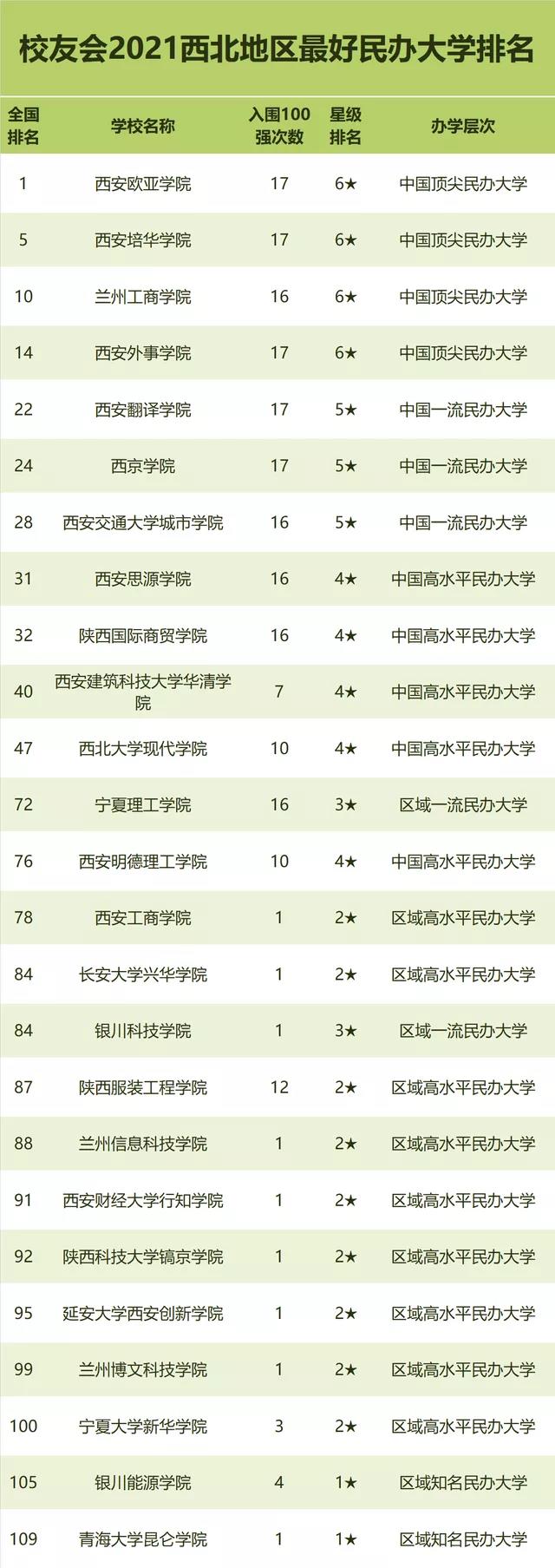 校友会2021西北地区最好民办大学排名

| 全国排名 | 学校名称 | 入围100强次数 | 星级排名 | 办学层次 |
|---|---|---|---|---|
| 1 | 西安欧亚学院 | 17 | 6★ | 中国顶尖民办大学 |
| 5 | 西安培华学院 | 17 | 6★ | 中国顶尖民办大学 |
| 10 | 兰州工商学院 | 16 | 6★ | 中国顶尖民办大学 |
| 14 | 西安外事学院 | 17 | 6★ | 中国顶尖民办大学 |
| 22 | 西安翻译学院 | 17 | 5★ | 中国一流民办大学 |
| 24 | 西京学院 | 17 | 5★ | 中国一流民办大学 |
| 28 | 西安交通大学城市学院 | 16 | 5★ | 中国一流民办大学 |
| 31 | 西安思源学院 | 16 | 4★ | 中国高水平民办大学 |
| 32 | 陕西国际商贸学院 | 16 | 4★ | 中国高水平民办大学 |
| 40 | 西安建筑科技大学华清学院 | 7 | 4★ | 中国高水平民办大学 |
| 47 | 西北大学现代学院 | 10 | 4★ | 中国高水平民办大学 |
| 72 | 宁夏理工学院 | 16 | 3★ | 区域一流民办大学 |
| 76 | 西安明德理工学院 | 10 | 4★ | 中国高水平民办大学 |
| 78 | 西安工商学院 | 1 | 2★ | 区域高水平民办大学 |
| 84 | 长安大学兴华学院 | 1 | 2★ | 区域高水平民办大学 |
| 84 | 银川科技学院 | 1 | 3★ | 区域一流民办大学 |
| 87 | 陕西服装工程学院 | 12 | 2★ | 区域高水平民办大学 |
| 88 | 兰州信息科技学院 | 1 | 2★ | 区域高水平民办大学 |
| 91 | 西安财经大学行知学院 | 1 | 2★ | 区域高水平民办大学 |
| 92 | 陕西科技大学镐京学院 | 1 | 2★ | 区域高水平民办大学 |
| 95 | 延安大学西安创新学院 | 1 | 2★ | 区域高水平民办大学 |
| 99 | 兰州博文科技学院 | 1 | 2★ | 区域高水平民办大学 |
| 100 | 宁夏大学新华学院 | 3 | 2★ | 区域高水平民办大学 |
| 105 | 银川能源学院 | 4 | 1★ | 区域知名民办大学 |
| 109 | 青海大学昆仑学院 | 1 | 1★ | 区域知名民办大学 |